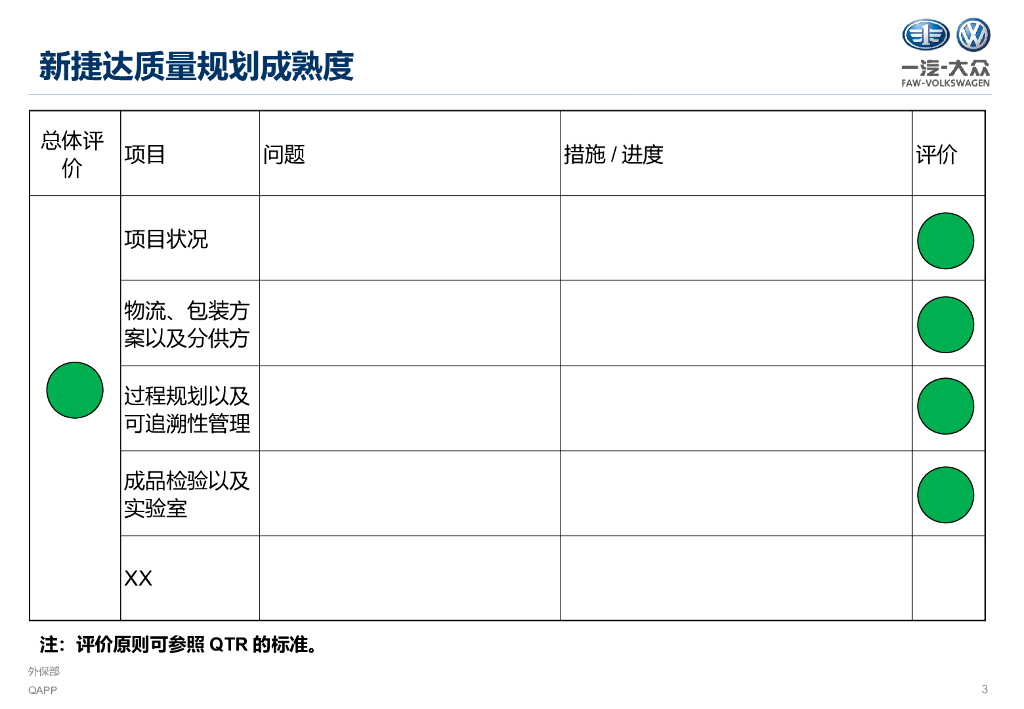 新捷达质量规划成熟度

一汽-大众
FAW-VOLKSWAGEN

| 总体评价 | 项目 | 问题 | 措施 / 进度 | 评价 |
|---|---|---|---|---|
| | 项目状况 | | | |
| | 物流、包装方案以及分供方 | | | |
| | 过程规划以及可追溯性管理 | | | |
| | 成品检验以及实验室 | | | |
| | XX | | | |

注：评价原则可参照 QTR 的标准。

外保部
QAPP

3